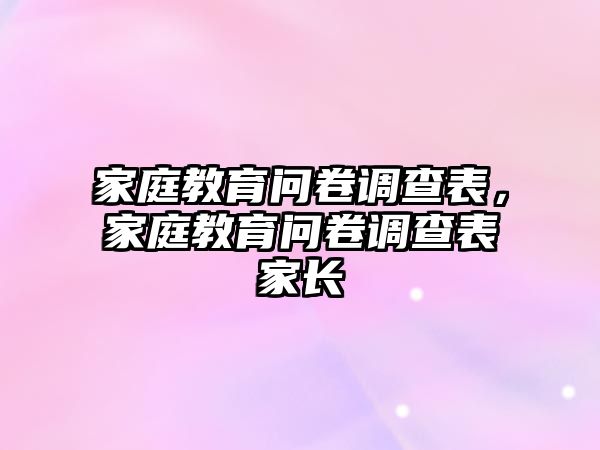 家庭教育问卷调查表，家庭教育问卷调查表家长